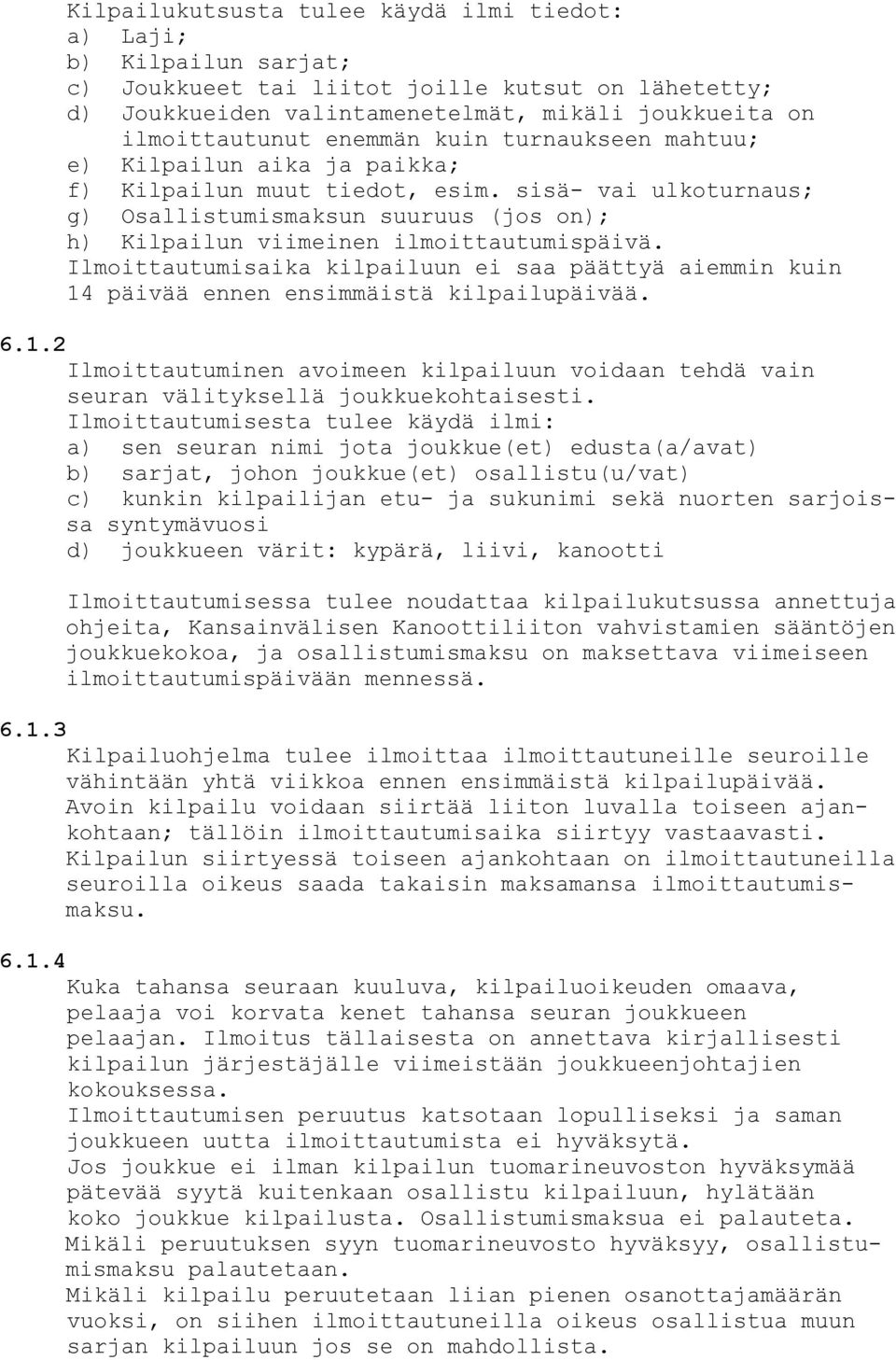 Kilpailukutsusta tulee käydä ilmi tiedot:
a) Laji;
b) Kilpailun sarjat;
c) Joukkueet tai liitot joille kutsut on lähetetty;
d) Joukkueiden valintamenetelmät, mikäli joukkueita on ilmoittautunut enemmän kuin turnaukseen mahtuu;
e) Kilpailun aika ja paikka;
f) Kilpailun muut tiedot, esim. sisä- vai ulkoturnaus;
g) Osallistumismaksun suuruus (jos on);
h) Kilpailun viimeinen ilmoittautumispäivä.
Ilmoittautumisaika kilpailuun ei saa päättyä aiemmin kuin 14 päivää ennen ensimmäistä kilpailupäivää.

6.1.2
Ilmoittautuminen avoimeen kilpailuun voidaan tehdä vain seuran välityksellä joukkuekohtaisesti.
Ilmoittautumisesta tulee käydä ilmi:
a) sen seuran nimi jota joukkue(et) edusta(a/avat)
b) sarjat, johon joukkue(et) osallistu(u/vat)
c) kunkin kilpailijan etu- ja sukunimi sekä nuorten sarjoissa syntymävuosi
d) joukkueen värit: kypärä, liivi, kanootti

Ilmoittautumisessa tulee noudattaa kilpailukutsussa annettuja ohjeita, Kansainvälisen Kanoottiliiton vahvistamien sääntöjen joukkuekokoa, ja osallistumismaksu on maksettava viimeiseen ilmoittautumispäivään mennessä.

6.1.3
Kilpailuohjelma tulee ilmoittaa ilmoittautuneille seuroille vähintään yhtä viikkoa ennen ensimmäistä kilpailupäivää.
Avoin kilpailu voidaan siirtää liiton luvalla toiseen ajankohtaan; tällöin ilmoittautumisaika siirtyy vastaavasti.
Kilpailun siirtyessä toiseen ajankohtaan on ilmoittautuneilla seuroilla oikeus saada takaisin maksamansa ilmoittautumismaksu.

6.1.4
Kuka tahansa seuraan kuuluva, kilpailuoikeuden omaava, pelaaja voi korvata kenet tahansa seuran joukkueen pelaajan. Ilmoitus tällaisesta on annettava kirjallisesti kilpailun järjestäjälle viimeistään joukkueenjohtajien kokouksessa.
Ilmoittautumisen peruutus katsotaan lopulliseksi ja saman joukkueen uutta ilmoittautumista ei hyväksytä.
Jos joukkue ei ilman kilpailun tuomarineuvoston hyväksymää pätevää syytä kuitenkaan osallistu kilpailuun, hylätään koko joukkue kilpailusta. Osallistumismaksua ei palauteta.
Mikäli peruutuksen syyn tuomarineuvosto hyväksyy, osallistumismaksu palautetaan.
Mikäli kilpailu peruutetaan liian pienen osanottajamäärän vuoksi, on siihen ilmoittautuneilla oikeus osallistua muun sarjan kilpailuun jos se on mahdollista.